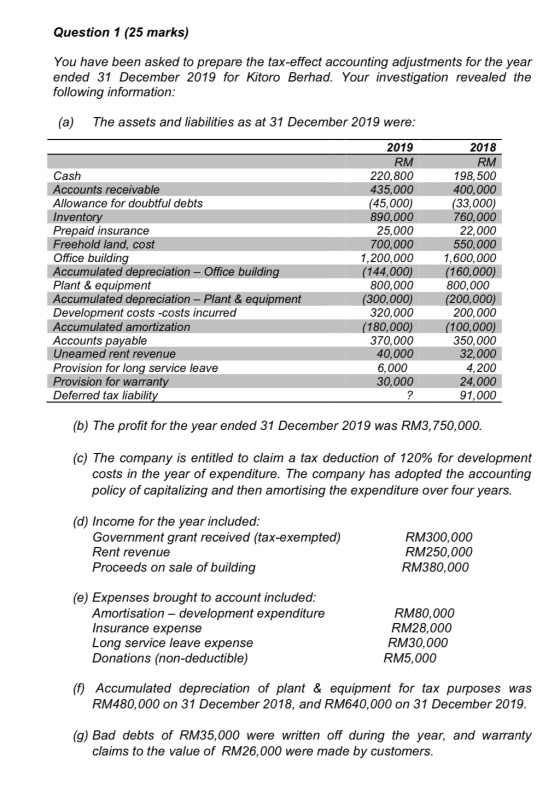 Question 1 (25 marks)

You have been asked to prepare the tax-effect accounting adjustments for the year ended 31 December 2019 for Kitoro Berhad. Your investigation revealed the following information:

(a) The assets and liabilities as at 31 December 2019 were:

| | 2019 | 2018 |
|---|---|---|
| | RM | RM |
| Cash | 220,800 | 198,500 |
| Accounts receivable | 435,000 | 400,000 |
| Allowance for doubtful debts | (45,000) | (33,000) |
| Inventory | 890,000 | 760,000 |
| Prepaid insurance | 25,000 | 22,000 |
| Freehold land, cost | 700,000 | 550,000 |
| Office building | 1,200,000 | 1,600,000 |
| Accumulated depreciation – Office building | (144,000) | (160,000) |
| Plant & equipment | 800,000 | 800,000 |
| Accumulated depreciation – Plant & equipment | (300,000) | (200,000) |
| Development costs -costs incurred | 320,000 | 200,000 |
| Accumulated amortization | (180,000) | (100,000) |
| Accounts payable | 370,000 | 350,000 |
| Unearned rent revenue | 40,000 | 32,000 |
| Provision for long service leave | 6,000 | 4,200 |
| Provision for warranty | 30,000 | 24,000 |
| Deferred tax liability | ? | 91,000 |

(b) The profit for the year ended 31 December 2019 was RM3,750,000.

(c) The company is entitled to claim a tax deduction of 120% for development costs in the year of expenditure. The company has adopted the accounting policy of capitalizing and then amortising the expenditure over four years.

(d) Income for the year included:
Government grant received (tax-exempted) RM300,000
Rent revenue RM250,000
Proceeds on sale of building RM380,000

(e) Expenses brought to account included:
Amortisation – development expenditure RM80,000
Insurance expense RM28,000
Long service leave expense RM30,000
Donations (non-deductible) RM5,000

(f) Accumulated depreciation of plant & equipment for tax purposes was RM480,000 on 31 December 2018, and RM640,000 on 31 December 2019.

(g) Bad debts of RM35,000 were written off during the year, and warranty claims to the value of RM26,000 were made by customers.